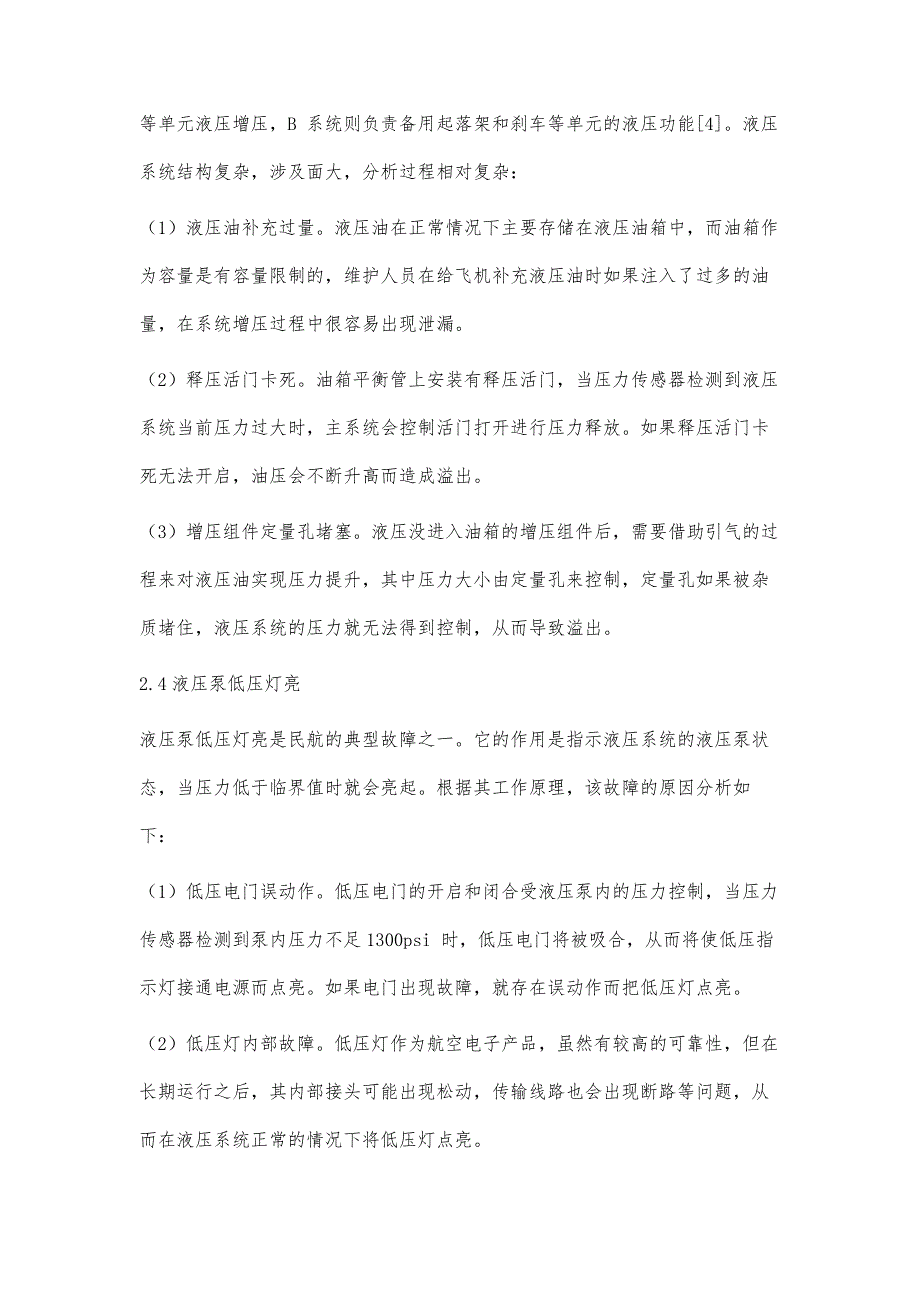 等单元液压增压，B 系统则负责备用起落架和刹车等单元的液压功能[4]。液压系统结构复杂，涉及面大，分析过程相对复杂：

（1）液压油补充过量。液压油在正常情况下主要存储在液压油箱中，而油箱作为容量是有容量限制的，维护人员在给飞机补充液压油时如果注入了过多的油量，在系统增压过程中很容易出现泄漏。

（2）释压活门卡死。油箱平衡管上安装有释压活门，当压力传感器检测到液压系统当前压力过大时，主系统会控制活门打开进行压力释放。如果释压活门卡死无法开启，油压会不断升高而造成溢出。

（3）增压组件定量孔堵塞。液压没进入油箱的增压组件后，需要借助引气的过程来对液压油实现压力提升，其中压力大小由定量孔来控制，定量孔如果被杂质堵住，液压系统的压力就无法得到控制，从而导致溢出。

2.4 液压泵低压灯亮

液压泵低压灯亮是民航的典型故障之一。它的作用是指示液压系统的液压泵状态，当压力低于临界值时就会亮起。根据其工作原理，该故障的原因分析如下：

（1）低压电门误动作。低压电门的开启和闭合受液压泵内的压力控制，当压力传感器检测到泵内压力不足 1300psi 时，低压电门将被吸合，从而将使低压指示灯接通电源而点亮。如果电门出现故障，就存在误动作而把低压灯点亮。

（2）低压灯内部故障。低压灯作为航空电子产品，虽然有较高的可靠性，但在长期运行之后，其内部接头可能出现松动，传输线路也会出现断路等问题，从而在液压系统正常的情况下将低压灯点亮。